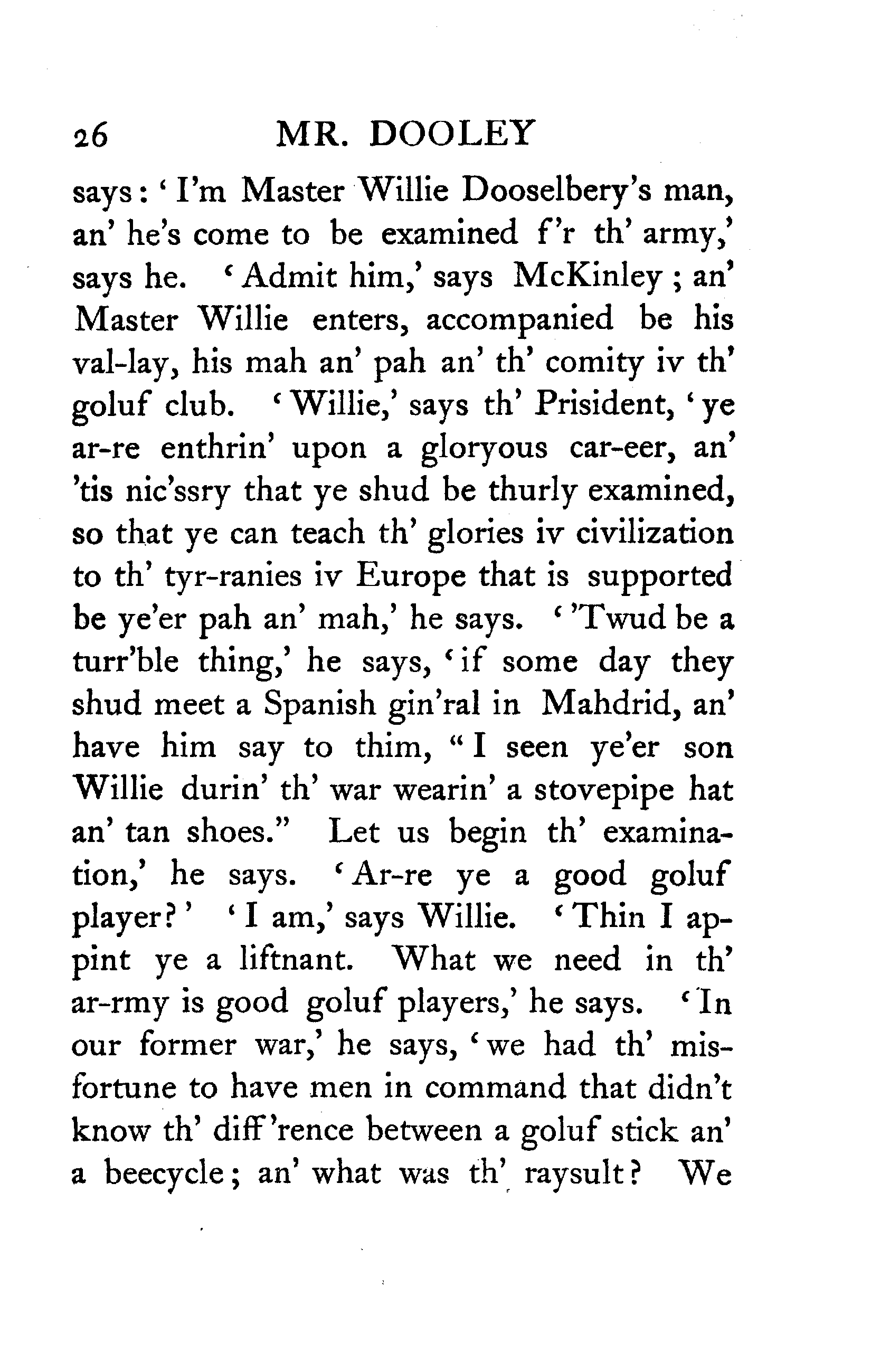 26 MR. DOOLEY

says: 'I'm Master Willie Dooselbery's man, an' he's come to be examined f'r th' army,' says he. 'Admit him,' says McKinley; an' Master Willie enters, accompanied be his val-lay, his mah an' pah an' th' comity iv th' goluf club. 'Willie,' says th' Prisident, 'ye ar-re enthrin' upon a gloryous car-eer, an' 'tis nic'ssry that ye shud be thurly examined, so that ye can teach th' glories iv civilization to th' tyr-ranies iv Europe that is supported be ye'er pah an' mah,' he says. ''Twud be a turr'ble thing,' he says, 'if some day they shud meet a Spanish gin'ral in Mahdrid, an' have him say to thim, "I seen ye'er son Willie durin' th' war wearin' a stovepipe hat an' tan shoes." Let us begin th' examination,' he says. 'Ar-re ye a good goluf player?' 'I am,' says Willie. 'Thin I appint ye a liftnant. What we need in th' ar-rmy is good goluf players,' he says. 'In our former war,' he says, 'we had th' misfortune to have men in command that didn't know th' diff'rence between a goluf stick an' a beecycle; an' what was th' raysult? We